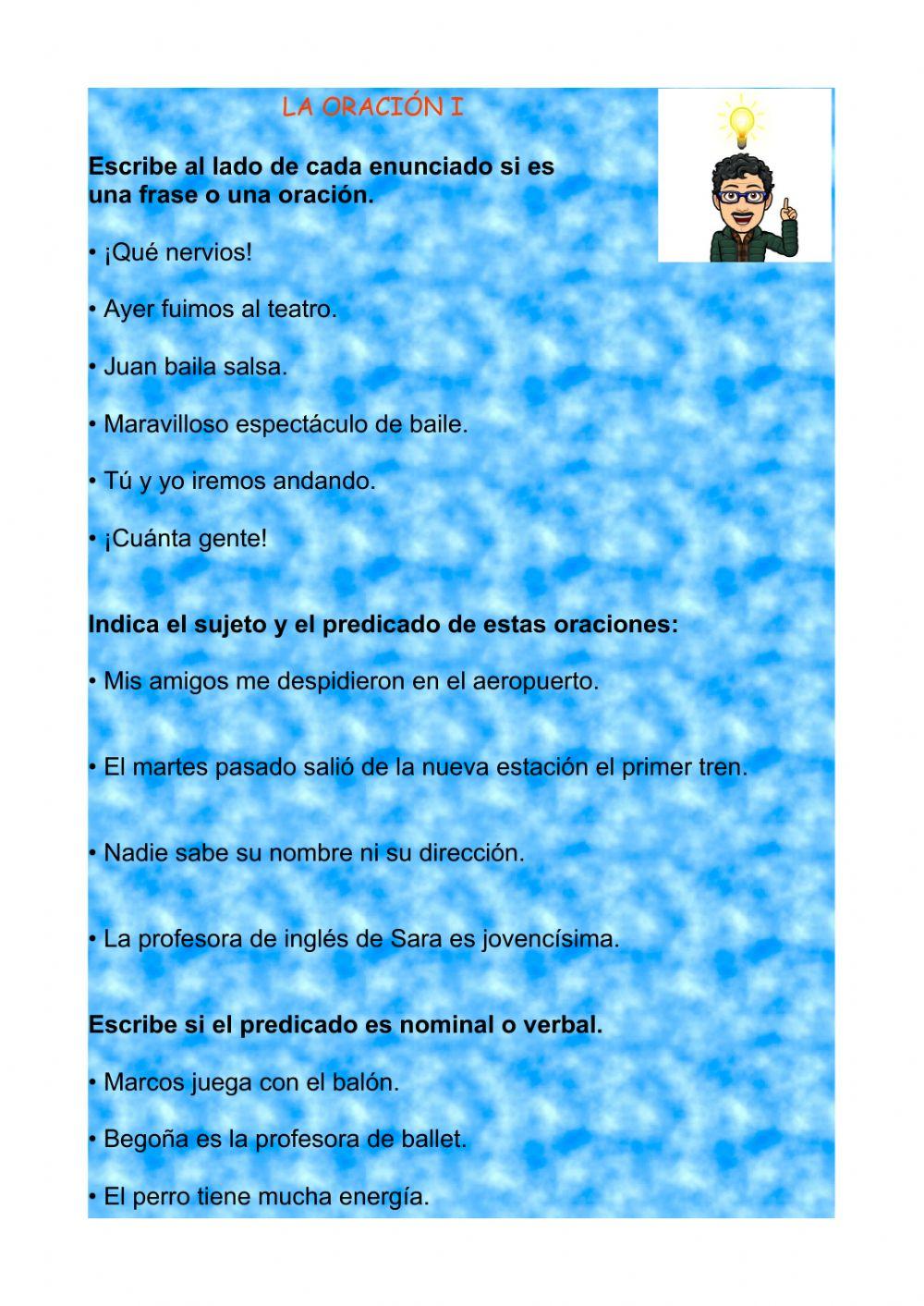 LA ORACIÓN I

Escribe al lado de cada enunciado si es una frase o una oración.

• ¡Qué nervios!

• Ayer fuimos al teatro.

• Juan baila salsa.

• Maravilloso espectáculo de baile.

• Tú y yo iremos andando.

• ¡Cuánta gente!

Indica el sujeto y el predicado de estas oraciones:

• Mis amigos me despidieron en el aeropuerto.

• El martes pasado salió de la nueva estación el primer tren.

• Nadie sabe su nombre ni su dirección.

• La profesora de inglés de Sara es jovencísima.

Escribe si el predicado es nominal o verbal.

• Marcos juega con el balón.

• Begoña es la profesora de ballet.

• El perro tiene mucha energía.